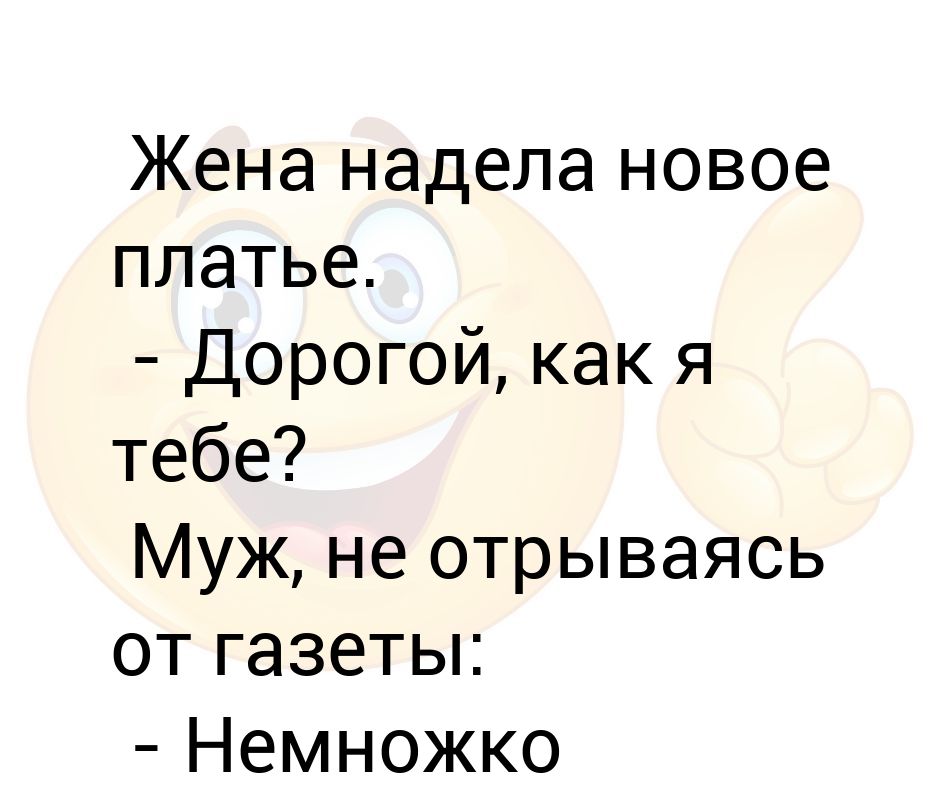 Жена надела новое платье.
- Дорогой, как я тебе?
Муж, не отрываясь от газеты:
- Немножко